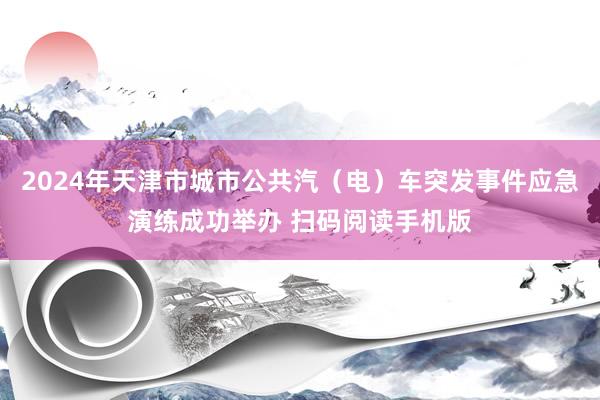 2024年天津市城市公共汽（电）车突发事件应急演练成功举办 扫码阅读手机版